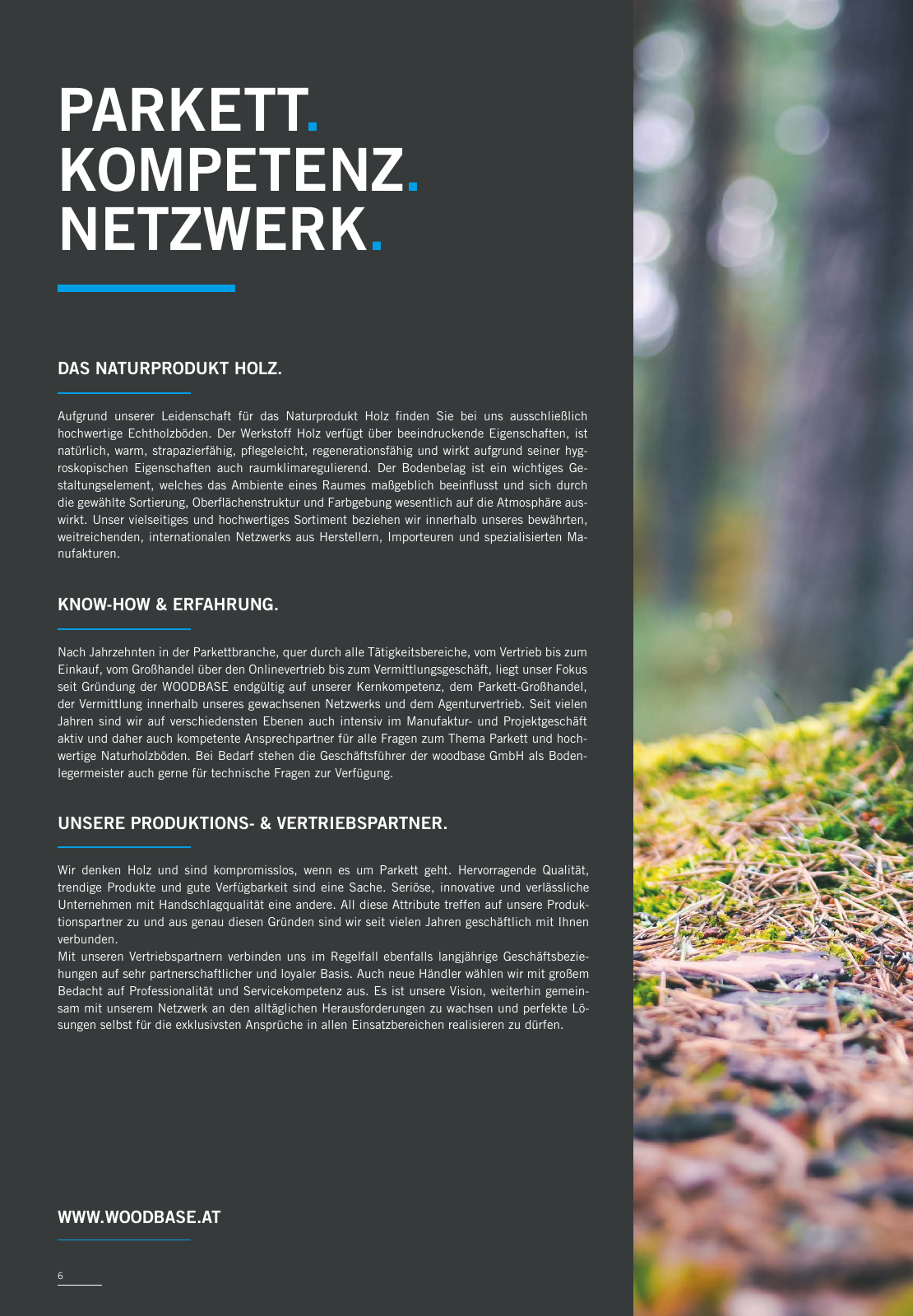 PARKETT.
KOMPETENZ.
NETZWERK.

DAS NATURPRODUKT HOLZ.

Aufgrund unserer Leidenschaft für das Naturprodukt Holz finden Sie bei uns ausschließlich hochwertige Echtholzböden. Der Werkstoff Holz verfügt über beeindruckende Eigenschaften, ist natürlich, warm, strapazierfähig, pflegeleicht, regenerationsfähig und wirkt aufgrund seiner hygroskopischen Eigenschaften auch raumklimaregulierend. Der Bodenbelag ist ein wichtiges Gestaltungselement, welches das Ambiente eines Raumes maßgeblich beeinflusst und sich durch die gewählte Sortierung, Oberflächenstruktur und Farbgebung wesentlich auf die Atmosphäre auswirkt. Unser vielseitiges und hochwertiges Sortiment beziehen wir innerhalb unseres bewährten, weitreichenden, internationalen Netzwerks aus Herstellern, Importeuren und spezialisierten Manufakturen.

KNOW-HOW & ERFAHRUNG.

Nach Jahrzehnten in der Parkettbranche, quer durch alle Tätigkeitsbereiche, vom Vertrieb bis zum Einkauf, vom Großhandel über den Onlinevertrieb bis zum Vermittlungsgeschäft, liegt unser Fokus seit Gründung der WOODBASE endgültig auf unserer Kernkompetenz, dem Parkett-Großhandel, der Vermittlung innerhalb unseres gewachsenen Netzwerks und dem Agenturvertrieb. Seit vielen Jahren sind wir auf verschiedensten Ebenen auch intensiv im Manufaktur- und Projektgeschäft aktiv und daher auch kompetente Ansprechpartner für alle Fragen zum Thema Parkett und hochwertige Naturholzböden. Bei Bedarf stehen die Geschäftsführer der woodbase GmbH als Bodenlegermeister auch gerne für technische Fragen zur Verfügung.

UNSERE PRODUKTIONS- & VERTRIEBSPARTNER.

Wir denken Holz und sind kompromisslos, wenn es um Parkett geht. Hervorragende Qualität, trendige Produkte und gute Verfügbarkeit sind eine Sache. Seriöse, innovative und verlässliche Unternehmen mit Handschlagqualität eine andere. All diese Attribute treffen auf unsere Produktionspartner zu und aus genau diesen Gründen sind wir seit vielen Jahren geschäftlich mit Ihnen verbunden.
Mit unseren Vertriebspartnern verbinden uns im Regelfall ebenfalls langjährige Geschäftsbeziehungen auf sehr partnerschaftlicher und loyaler Basis. Auch neue Händler wählen wir mit großem Bedacht auf Professionalität und Servicekompetenz aus. Es ist unsere Vision, weiterhin gemeinsam mit unserem Netzwerk an den alltäglichen Herausforderungen zu wachsen und perfekte Lösungen selbst für die exklusivsten Ansprüche in allen Einsatzbereichen realisieren zu dürfen.

WWW.WOODBASE.AT

6